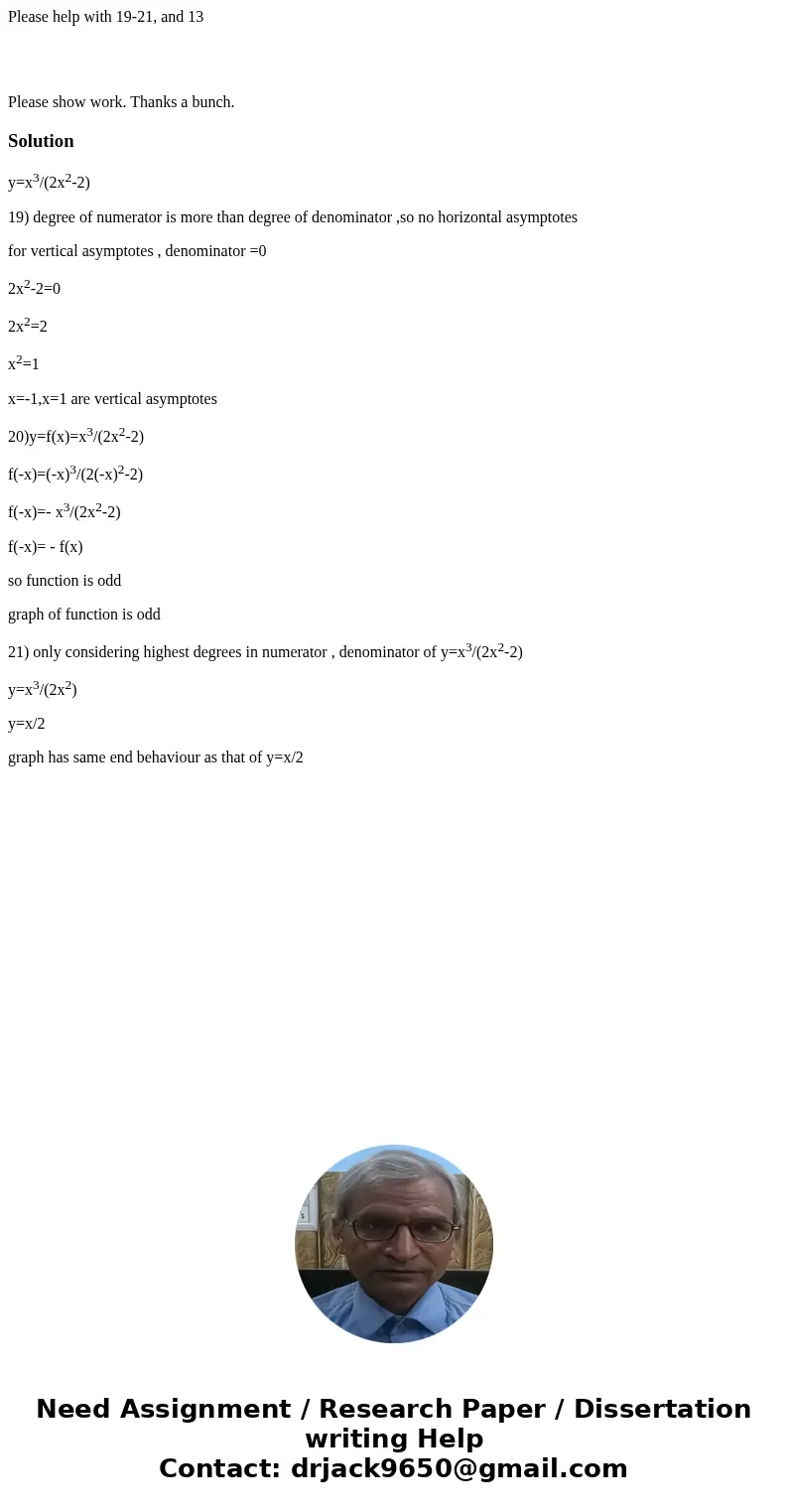 Please help with 19-21, and 13

Please show work. Thanks a bunch.

Solution

$y=x^3/(2x^2-2)$

19) degree of numerator is more than degree of denominator ,so no horizontal asymptotes

for vertical asymptotes , denominator =0

$2x^2-2=0$

$2x^2=2$

$x^2=1$

x=-1,x=1 are vertical asymptotes

20)$y=f(x)=x^3/(2x^2-2)$

$f(-x)=(-x)^3/(2(-x)^2-2)$

$f(-x)=- x^3/(2x^2-2)$

f(-x)= - f(x)

so function is odd

graph of function is odd

21) only considering highest degrees in numerator , denominator of $y=x^3/(2x^2-2)$

$y=x^3/(2x^2)$

y=x/2

graph has same end behaviour as that of y=x/2

Need Assignment / Research Paper / Dissertation writing Help
Contact: drjack9650@gmail.com